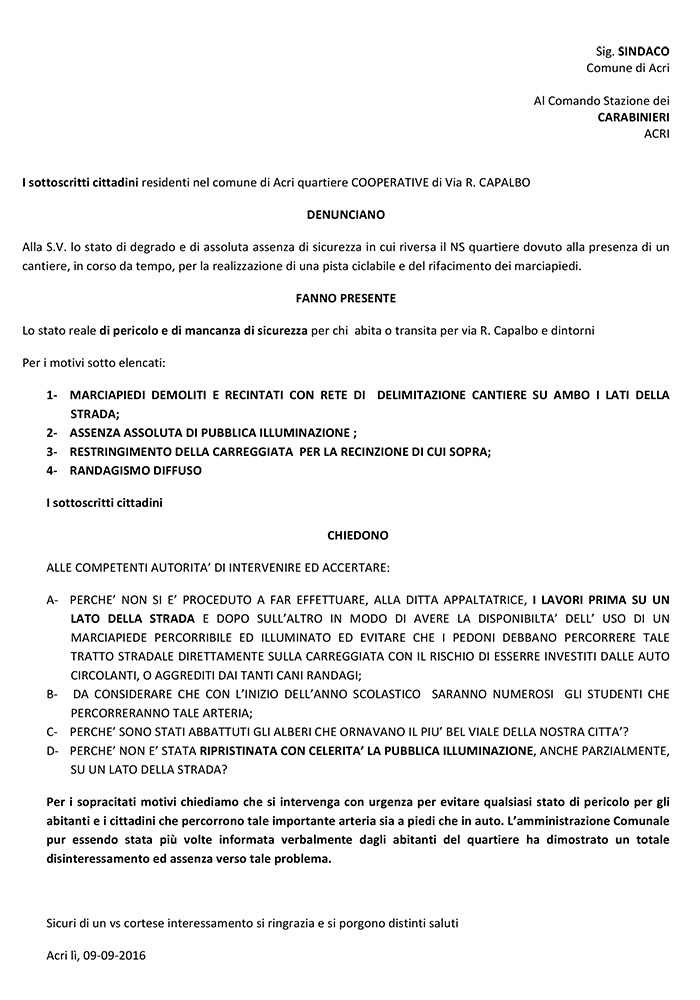 Sig. SINDACO
Comune di Acri

Al Comando Stazione dei
CARABINIERI
ACRI

I sottoscritti cittadini residenti nel comune di Acri quartiere COOPERATIVE di Via R. CAPALBO

DENUNCIANO

Alla S.V. lo stato di degrado e di assoluta assenza di sicurezza in cui riversa il NS quartiere dovuto alla presenza di un cantiere, in corso da tempo, per la realizzazione di una pista ciclabile e del rifacimento dei marciapiedi.

FANNO PRESENTE

Lo stato reale di pericolo e di mancanza di sicurezza per chi abita o transita per via R. Capalbo e dintorni

Per i motivi sotto elencati:

1- MARCIAPIEDI DEMOLITI E RECINTATI CON RETE DI DELIMITAZIONE CANTIERE SU AMBO I LATI DELLA STRADA;
2- ASSENZA ASSOLUTA DI PUBBLICA ILLUMINAZIONE ;
3- RESTRINGIMENTO DELLA CARREGGIATA PER LA RECINZIONE DI CUI SOPRA;
4- RANDAGISMO DIFFUSO

I sottoscritti cittadini

CHIEDONO

ALLE COMPETENTI AUTORITA' DI INTERVENIRE ED ACCERTARE:

A- PERCHE' NON SI E' PROCEDUTO A FAR EFFETTUARE, ALLA DITTA APPALTATRICE, I LAVORI PRIMA SU UN LATO DELLA STRADA E DOPO SULL'ALTRO IN MODO DI AVERE LA DISPONIBILTA' DELL' USO DI UN MARCIAPIEDE PERCORRIBILE ED ILLUMINATO ED EVITARE CHE I PEDONI DEBBANO PERCORRERE TALE TRATTO STRADALE DIRETTAMENTE SULLA CARREGGIATA CON IL RISCHIO DI ESSERRE INVESTITI DALLE AUTO CIRCOLANTI, O AGGREDITI DAI TANTI CANI RANDAGI;
B- DA CONSIDERARE CHE CON L'INIZIO DELL'ANNO SCOLASTICO SARANNO NUMEROSI GLI STUDENTI CHE PERCORRERANNO TALE ARTERIA;
C- PERCHE' SONO STATI ABBATTUTI GLI ALBERI CHE ORNAVANO IL PIU' BEL VIALE DELLA NOSTRA CITTA'?
D- PERCHE' NON E' STATA RIPRISTINATA CON CELERITA' LA PUBBLICA ILLUMINAZIONE, ANCHE PARZIALMENTE, SU UN LATO DELLA STRADA?

Per i sopracitati motivi chiediamo che si intervenga con urgenza per evitare qualsiasi stato di pericolo per gli abitanti e i cittadini che percorrono tale importante arteria sia a piedi che in auto. L'amministrazione Comunale pur essendo stata più volte informata verbalmente dagli abitanti del quartiere ha dimostrato un totale disinteressamento ed assenza verso tale problema.

Sicuri di un vs cortese interessamento si ringrazia e si porgono distinti saluti

Acri lì, 09-09-2016